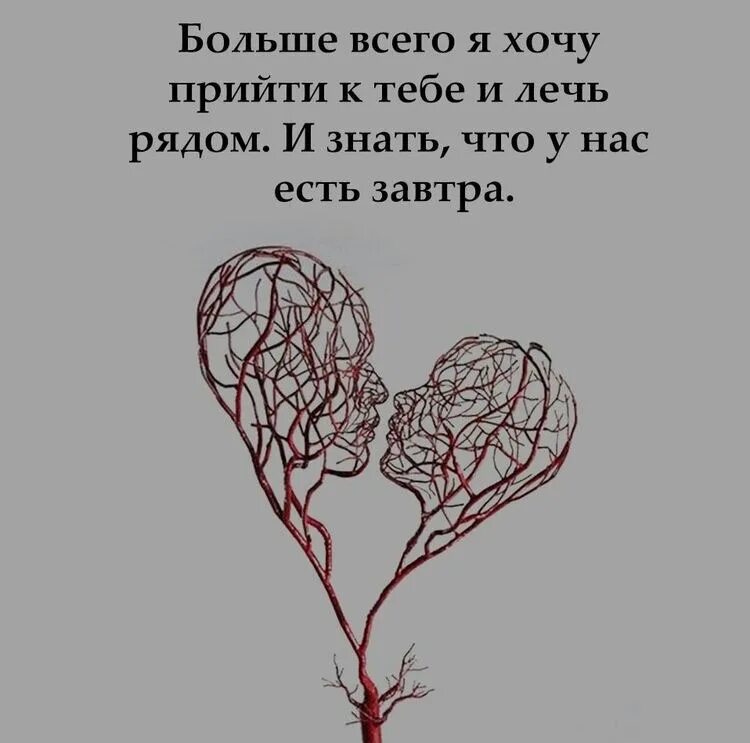 Больше всего я хочу прийти к тебе и лечь рядом. И знать, что у нас есть завтра.